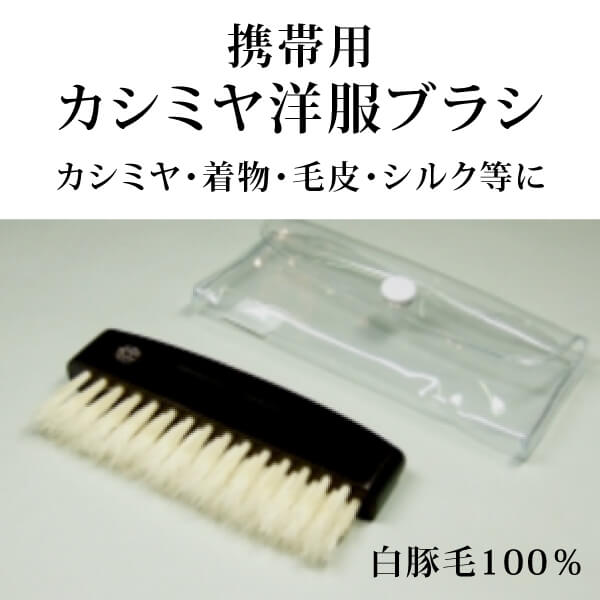 携帯用
カシミヤ洋服ブラシ
カシミヤ・着物・毛皮・シルク等に

白豚毛100％